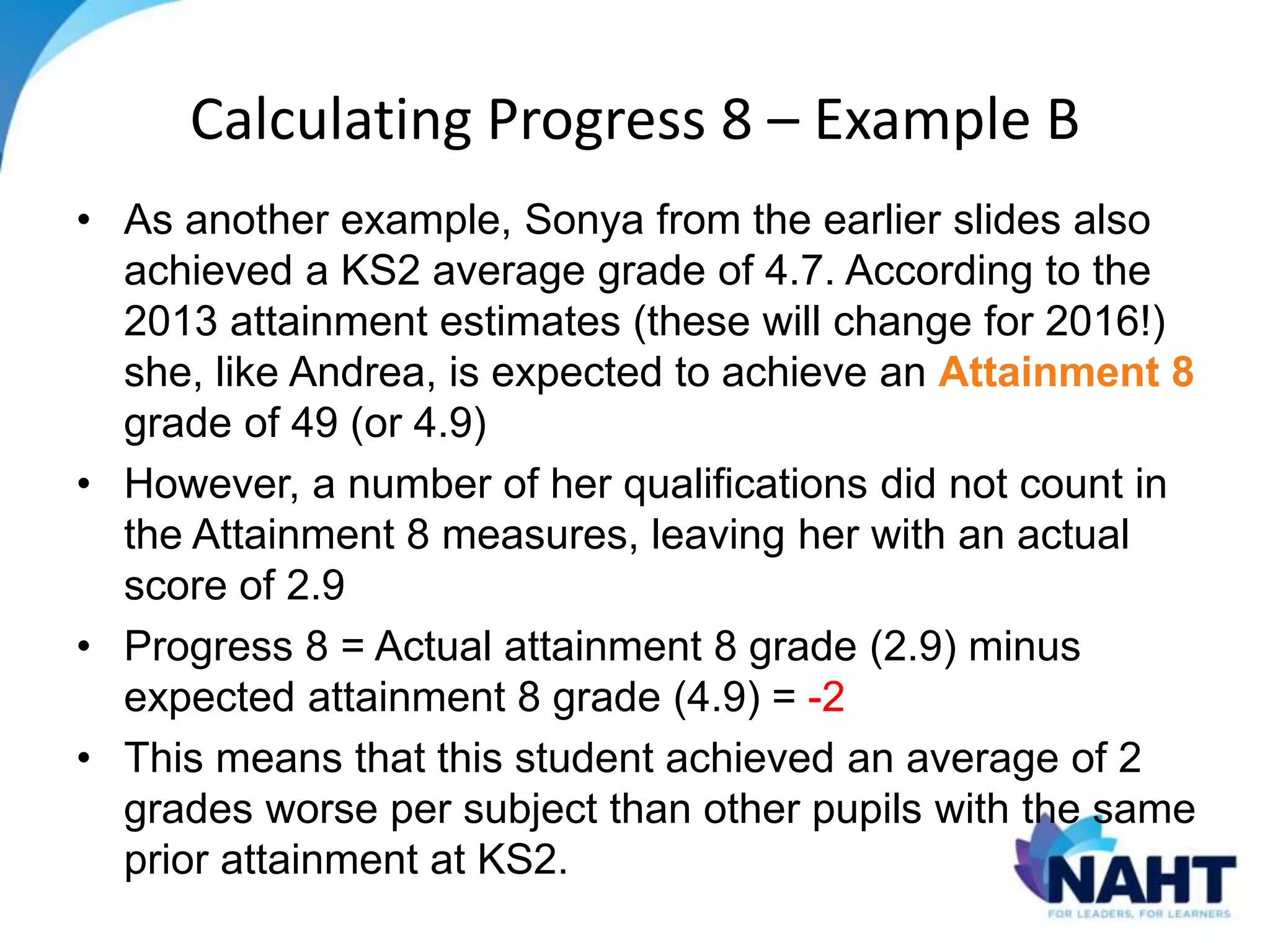 Calculating Progress 8 – Example B

• As another example, Sonya from the earlier slides also achieved a KS2 average grade of 4.7. According to the 2013 attainment estimates (these will change for 2016!) she, like Andrea, is expected to achieve an Attainment 8 grade of 49 (or 4.9)

• However, a number of her qualifications did not count in the Attainment 8 measures, leaving her with an actual score of 2.9

• Progress 8 = Actual attainment 8 grade (2.9) minus expected attainment 8 grade (4.9) = -2

• This means that this student achieved an average of 2 grades worse per subject than other pupils with the same prior attainment at KS2.

NAHT
FOR LEADERS, FOR LEARNERS